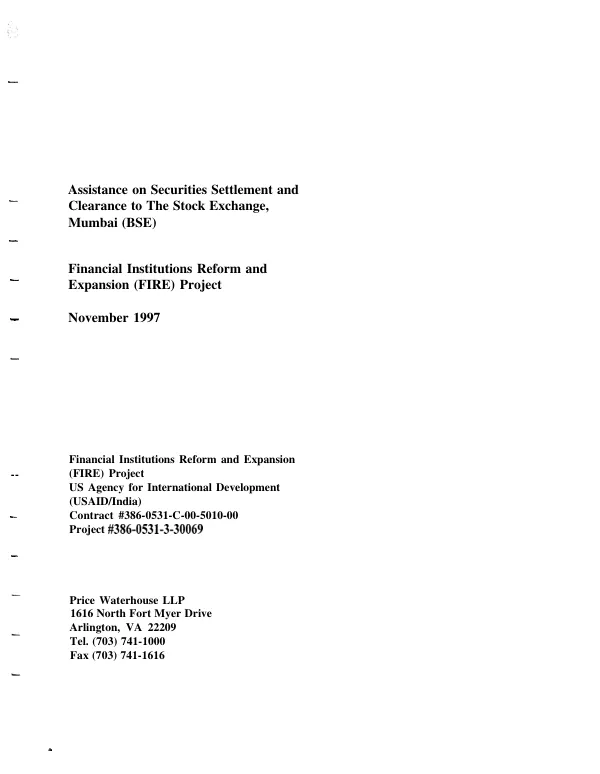 Assistance on Securities Settlement and Clearance to The Stock Exchange, Mumbai (BSE)

Financial Institutions Reform and Expansion (FIRE) Project

November 1997

Financial Institutions Reform and Expansion (FIRE) Project
US Agency for International Development (USAID/India)
Contract #386-0531-C-00-5010-00
Project #386-0531-3-30069

Price Waterhouse LLP
1616 North Fort Myer Drive
Arlington, VA 22209
Tel. (703) 741-1000
Fax (703) 741-1616